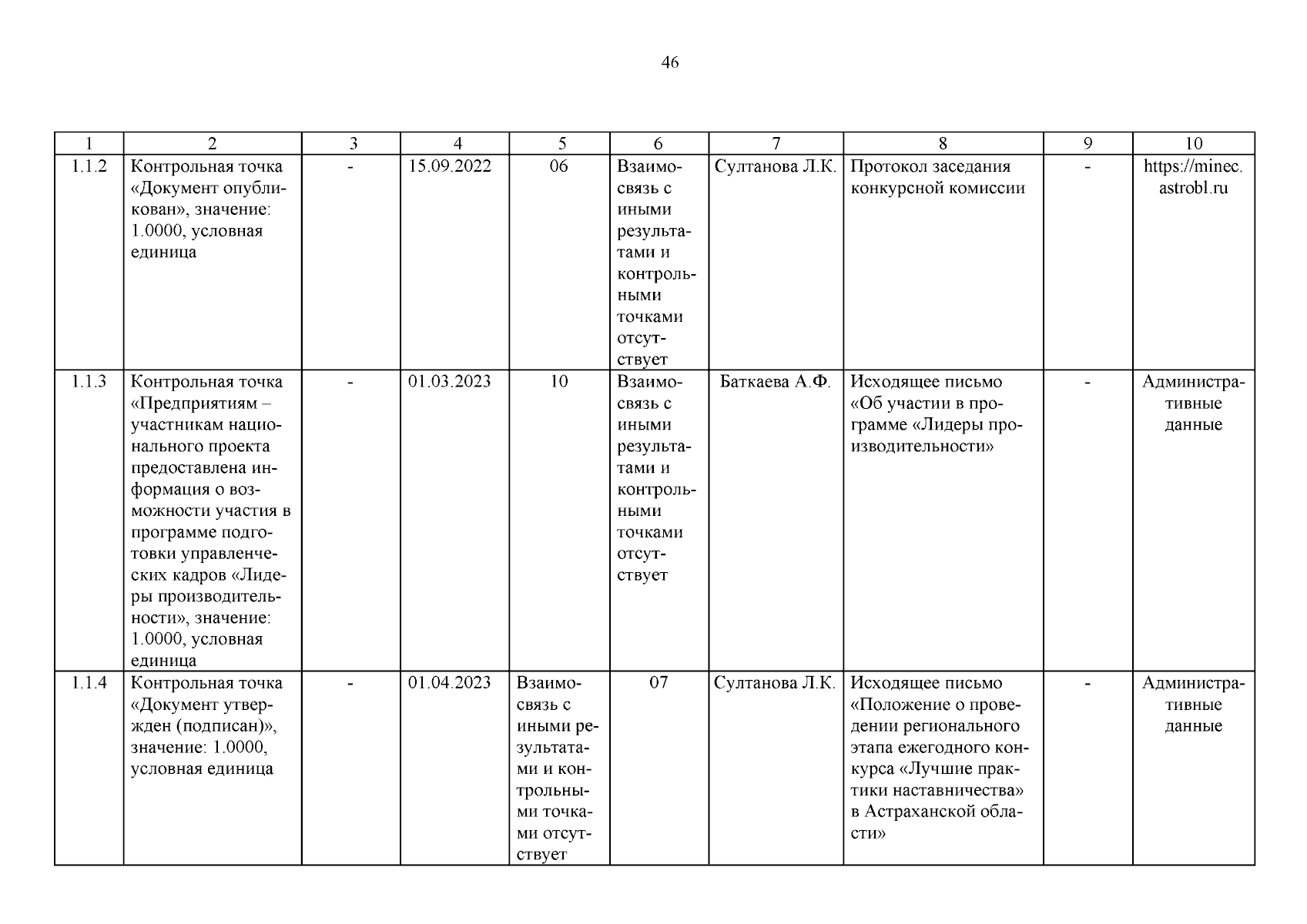 46

| 1 | 2 | 3 | 4 | 5 | 6 | 7 | 8 | 9 | 10 |
|---|---|---|---|---|---|---|---|---|---|
| 1.1.2 | Контрольная точка «Документ опубликован», значение: 1.0000, условная единица | - | 15.09.2022 | 06 | Взаимосвязь с иными результатами и контрольными точками отсутствует | Султанова Л.К. | Протокол заседания конкурсной комиссии | - | https://minec.astrobl.ru |
| 1.1.3 | Контрольная точка «Предприятиям – участникам национального проекта предоставлена информация о возможности участия в программе подготовки управленческих кадров «Лидеры производительности», значение: 1.0000, условная единица | - | 01.03.2023 | 10 | Взаимосвязь с иными результатами и контрольными точками отсутствует | Баткаева А.Ф. | Исходящее письмо «Об участии в программе «Лидеры производительности» | - | Административные данные |
| 1.1.4 | Контрольная точка «Документ утвержден (подписан)», значение: 1.0000, условная единица | - | 01.04.2023 | Взаимосвязь с иными результатами и контрольными точками отсутствует | 07 | Султанова Л.К. | Исходящее письмо «Положение о проведении регионального этапа ежегодного конкурса «Лучшие практики наставничества» в Астраханской области» | - | Административные данные |